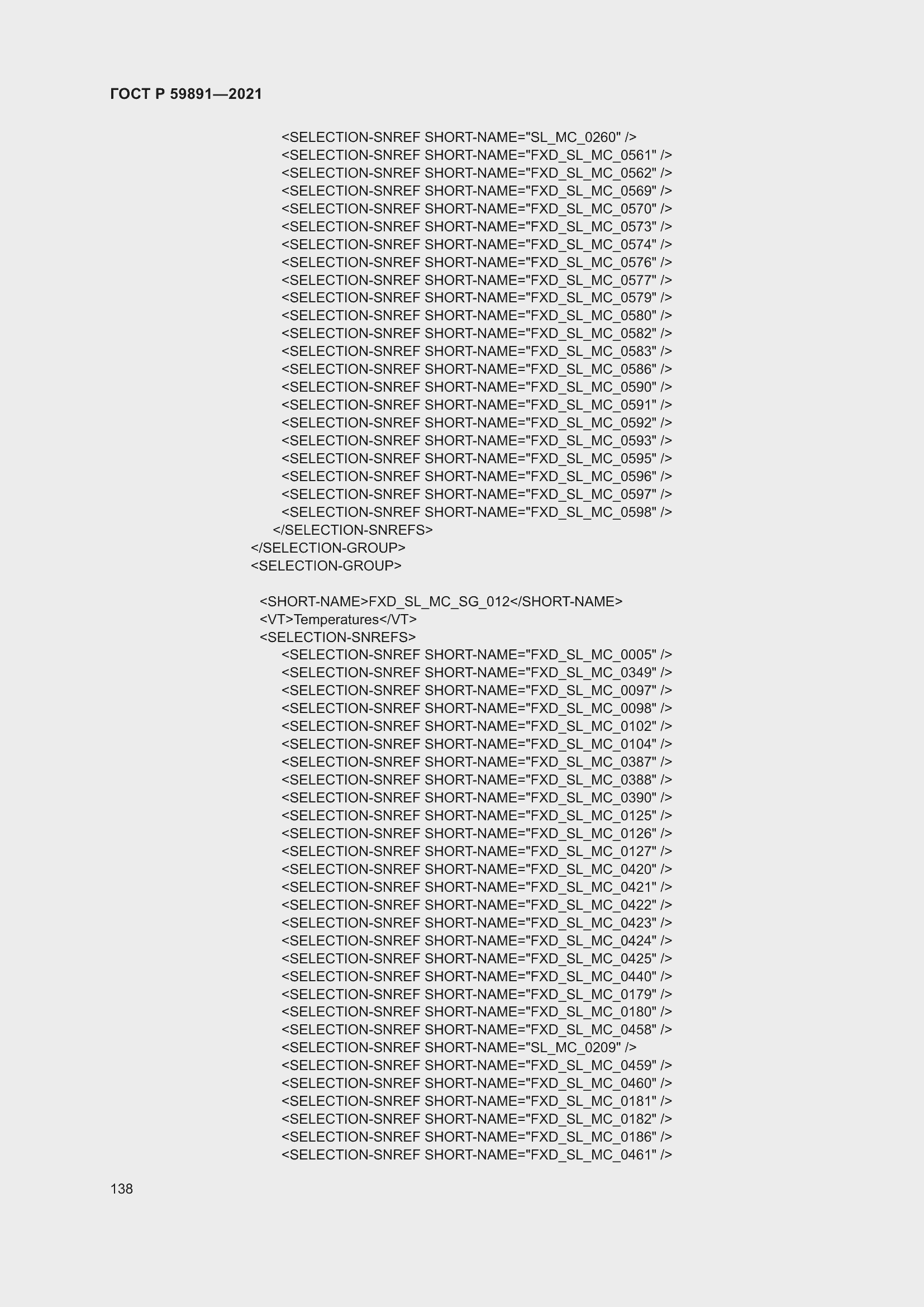 ГОСТ Р 59891—2021

<SELECTION-SNREF SHORT-NAME="SL_MC_0260" />
<SELECTION-SNREF SHORT-NAME="FXD_SL_MC_0561" />
<SELECTION-SNREF SHORT-NAME="FXD_SL_MC_0562" />
<SELECTION-SNREF SHORT-NAME="FXD_SL_MC_0569" />
<SELECTION-SNREF SHORT-NAME="FXD_SL_MC_0570" />
<SELECTION-SNREF SHORT-NAME="FXD_SL_MC_0573" />
<SELECTION-SNREF SHORT-NAME="FXD_SL_MC_0574" />
<SELECTION-SNREF SHORT-NAME="FXD_SL_MC_0576" />
<SELECTION-SNREF SHORT-NAME="FXD_SL_MC_0577" />
<SELECTION-SNREF SHORT-NAME="FXD_SL_MC_0579" />
<SELECTION-SNREF SHORT-NAME="FXD_SL_MC_0580" />
<SELECTION-SNREF SHORT-NAME="FXD_SL_MC_0582" />
<SELECTION-SNREF SHORT-NAME="FXD_SL_MC_0583" />
<SELECTION-SNREF SHORT-NAME="FXD_SL_MC_0586" />
<SELECTION-SNREF SHORT-NAME="FXD_SL_MC_0590" />
<SELECTION-SNREF SHORT-NAME="FXD_SL_MC_0591" />
<SELECTION-SNREF SHORT-NAME="FXD_SL_MC_0592" />
<SELECTION-SNREF SHORT-NAME="FXD_SL_MC_0593" />
<SELECTION-SNREF SHORT-NAME="FXD_SL_MC_0595" />
<SELECTION-SNREF SHORT-NAME="FXD_SL_MC_0596" />
<SELECTION-SNREF SHORT-NAME="FXD_SL_MC_0597" />
<SELECTION-SNREF SHORT-NAME="FXD_SL_MC_0598" />
</SELECTION-SNREFS>
</SELECTION-GROUP>
<SELECTION-GROUP>

<SHORT-NAME>FXD_SL_MC_SG_012</SHORT-NAME>
<VT>Temperatures</VT>
<SELECTION-SNREFS>
<SELECTION-SNREF SHORT-NAME="FXD_SL_MC_0005" />
<SELECTION-SNREF SHORT-NAME="FXD_SL_MC_0349" />
<SELECTION-SNREF SHORT-NAME="FXD_SL_MC_0097" />
<SELECTION-SNREF SHORT-NAME="FXD_SL_MC_0098" />
<SELECTION-SNREF SHORT-NAME="FXD_SL_MC_0102" />
<SELECTION-SNREF SHORT-NAME="FXD_SL_MC_0104" />
<SELECTION-SNREF SHORT-NAME="FXD_SL_MC_0387" />
<SELECTION-SNREF SHORT-NAME="FXD_SL_MC_0388" />
<SELECTION-SNREF SHORT-NAME="FXD_SL_MC_0390" />
<SELECTION-SNREF SHORT-NAME="FXD_SL_MC_0125" />
<SELECTION-SNREF SHORT-NAME="FXD_SL_MC_0126" />
<SELECTION-SNREF SHORT-NAME="FXD_SL_MC_0127" />
<SELECTION-SNREF SHORT-NAME="FXD_SL_MC_0420" />
<SELECTION-SNREF SHORT-NAME="FXD_SL_MC_0421" />
<SELECTION-SNREF SHORT-NAME="FXD_SL_MC_0422" />
<SELECTION-SNREF SHORT-NAME="FXD_SL_MC_0423" />
<SELECTION-SNREF SHORT-NAME="FXD_SL_MC_0424" />
<SELECTION-SNREF SHORT-NAME="FXD_SL_MC_0425" />
<SELECTION-SNREF SHORT-NAME="FXD_SL_MC_0440" />
<SELECTION-SNREF SHORT-NAME="FXD_SL_MC_0179" />
<SELECTION-SNREF SHORT-NAME="FXD_SL_MC_0180" />
<SELECTION-SNREF SHORT-NAME="FXD_SL_MC_0458" />
<SELECTION-SNREF SHORT-NAME="SL_MC_0209" />
<SELECTION-SNREF SHORT-NAME="FXD_SL_MC_0459" />
<SELECTION-SNREF SHORT-NAME="FXD_SL_MC_0460" />
<SELECTION-SNREF SHORT-NAME="FXD_SL_MC_0181" />
<SELECTION-SNREF SHORT-NAME="FXD_SL_MC_0182" />
<SELECTION-SNREF SHORT-NAME="FXD_SL_MC_0186" />
<SELECTION-SNREF SHORT-NAME="FXD_SL_MC_0461" />

138